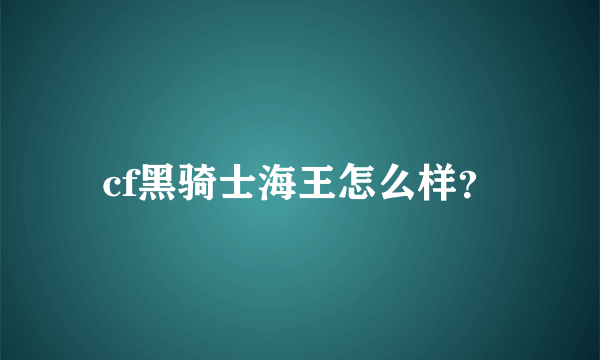 cf黑骑士海王怎么样?